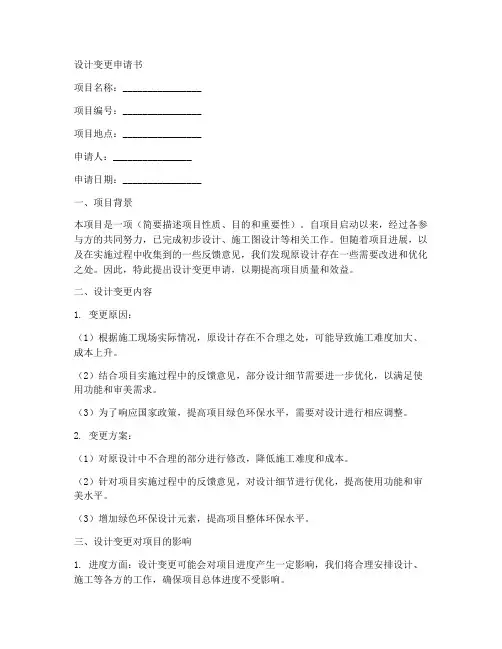 设计变更申请书

项目名称：________________

项目编号：________________

项目地点：________________

申请人：________________

申请日期：________________

一、项目背景

本项目是一项（简要描述项目性质、目的和重要性）。自项目启动以来，经过各参与方的共同努力，已完成初步设计、施工图设计等相关工作。但随着项目进展，以及在实施过程中收集到的一些反馈意见，我们发现原设计存在一些需要改进和优化之处。因此，特此提出设计变更申请，以期提高项目质量和效益。

二、设计变更内容

1. 变更原因：

（1）根据施工现场实际情况，原设计存在不合理之处，可能导致施工难度加大、成本上升。

（2）结合项目实施过程中的反馈意见，部分设计细节需要进一步优化，以满足使用功能和审美需求。

（3）为了响应国家政策，提高项目绿色环保水平，需要对设计进行相应调整。

2. 变更方案：

（1）对原设计中不合理的部分进行修改，降低施工难度和成本。

（2）针对项目实施过程中的反馈意见，对设计细节进行优化，提高使用功能和审美水平。

（3）增加绿色环保设计元素，提高项目整体环保水平。

三、设计变更对项目的影响

1. 进度方面：设计变更可能会对项目进度产生一定影响，我们将合理安排设计、施工等各方的工作，确保项目总体进度不受影响。